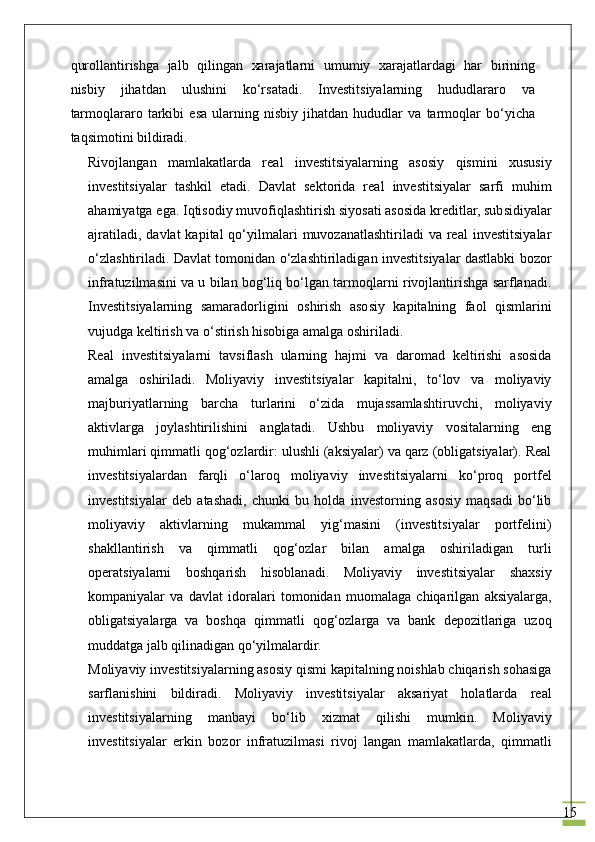 qurollantirishga jalb qilingan xarajatlarni umumiy xarajatlardagi har birining nisbiy jihatdan ulushini ko‘rsatadi. Investitsiyalarning hududlararo va tarmoqlararo tarkibi esa ularning nisbiy jihatdan hududlar va tarmoqlar bo‘yicha taqsimotini bildiradi.

Rivojlangan mamlakatlarda real investitsiyalarning asosiy qismini xususiy investitsiyalar tashkil etadi. Davlat sektorida real investitsiyalar sarfi muhim ahamiyatga ega. Iqtisodiy muvofiqlashtirish siyosati asosida kreditlar, subsidiyalar ajratiladi, davlat kapital qo‘yilmalari muvozanatlashtiriladi va real investitsiyalar o‘zlashtiriladi. Davlat tomonidan o‘zlashtiriladigan investitsiyalar dastlabki bozor infratuzilmasini va u bilan bog‘liq bo‘lgan tarmoqlarni rivojlantirishga sarflanadi. Investitsiyalarning samaradorligini oshirish asosiy kapitalning faol qismlarini vujudga keltirish va o‘stirish hisobiga amalga oshiriladi.

Real investitsiyalarni tavsiflash ularning hajmi va daromad keltirishi asosida amalga oshiriladi. Moliyaviy investitsiyalar kapitalni, to‘lov va moliyaviy majburiyatlarning barcha turlarini o‘zida mujassamlashtiruvchi, moliyaviy aktivlarga joylashtirilishini anglatadi. Ushbu moliyaviy vositalarning eng muhimlari qimmatli qog‘ozlardir: ulushli (aksiyalar) va qarz (obligatsiyalar). Real investitsiyalardan farqli o‘laroq moliyaviy investitsiyalarni ko‘proq portfel investitsiyalar deb atashadi, chunki bu holda investorning asosiy maqsadi bo‘lib moliyaviy aktivlarning mukammal yig‘masini (investitsiyalar portfelini) shakllantirish va qimmatli qog‘ozlar bilan amalga oshiriladigan turli operatsiyalarni boshqarish hisoblanadi. Moliyaviy investitsiyalar shaxsiy kompaniyalar va davlat idoralari tomonidan muomalaga chiqarilgan aksiyalarga, obligatsiyalarga va boshqa qimmatli qog‘ozlarga va bank depozitlariga uzoq muddatga jalb qilinadigan qo‘yilmalardir.

Moliyaviy investitsiyalarning asosiy qismi kapitalning noishlab chiqarish sohasiga sarflanishini bildiradi. Moliyaviy investitsiyalar aksariyat holatlarda real investitsiyalarning manbayi bo‘lib xizmat qilishi mumkin. Moliyaviy investitsiyalar erkin bozor infratuzilmasi rivoj langan mamlakatlarda, qimmatli

15